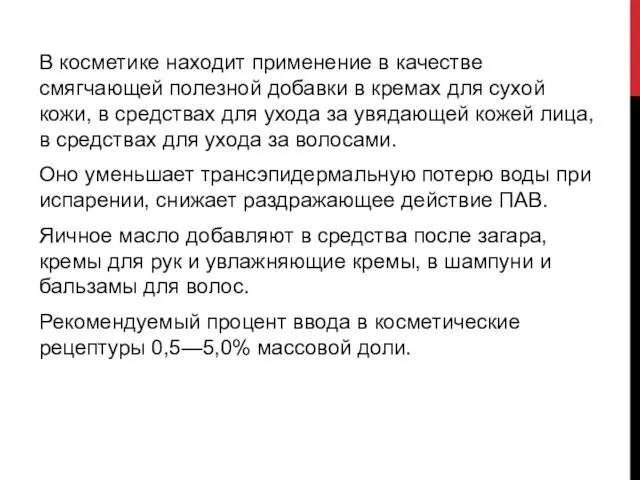 В косметике находит применение в качестве смягчающей полезной добавки в кремах для сухой кожи, в средствах для ухода за увядающей кожей лица, в средствах для ухода за волосами.

Оно уменьшает трансэпидермальную потерю воды при испарении, снижает раздражающее действие ПАВ.

Яичное масло добавляют в средства после загара, кремы для рук и увлажняющие кремы, в шампуни и бальзамы для волос.

Рекомендуемый процент ввода в косметические рецептуры 0,5—5,0% массовой доли.